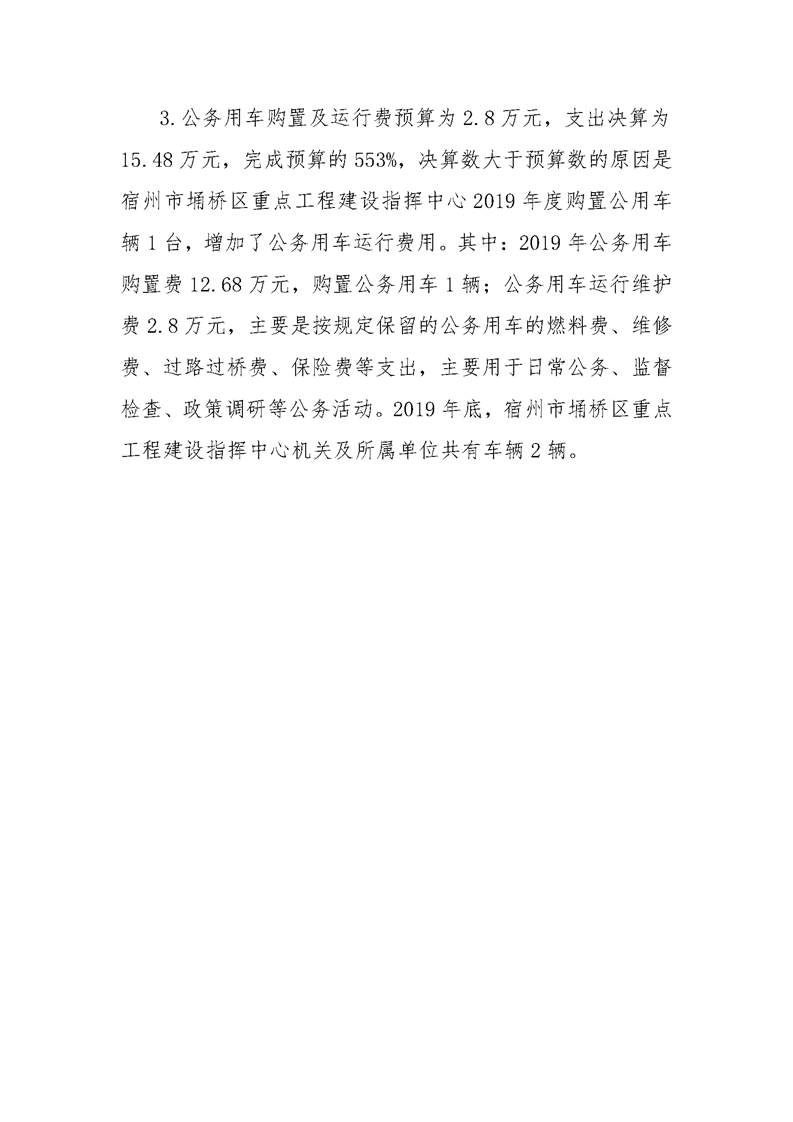 3.公务用车购置及运行费预算为2.8万元，支出决算为15.48万元，完成预算的553%，决算数大于预算数的原因是宿州市埇桥区重点工程建设指挥中心2019年度购置公用车辆1台，增加了公务用车运行费用。其中：2019年公务用车购置费12.68万元，购置公务用车1辆；公务用车运行维护费2.8万元，主要是按规定保留的公务用车的燃料费、维修费、过路过桥费、保险费等支出，主要用于日常公务、监督检查、政策调研等公务活动。2019年底，宿州市埇桥区重点工程建设指挥中心机关及所属单位共有车辆2辆。